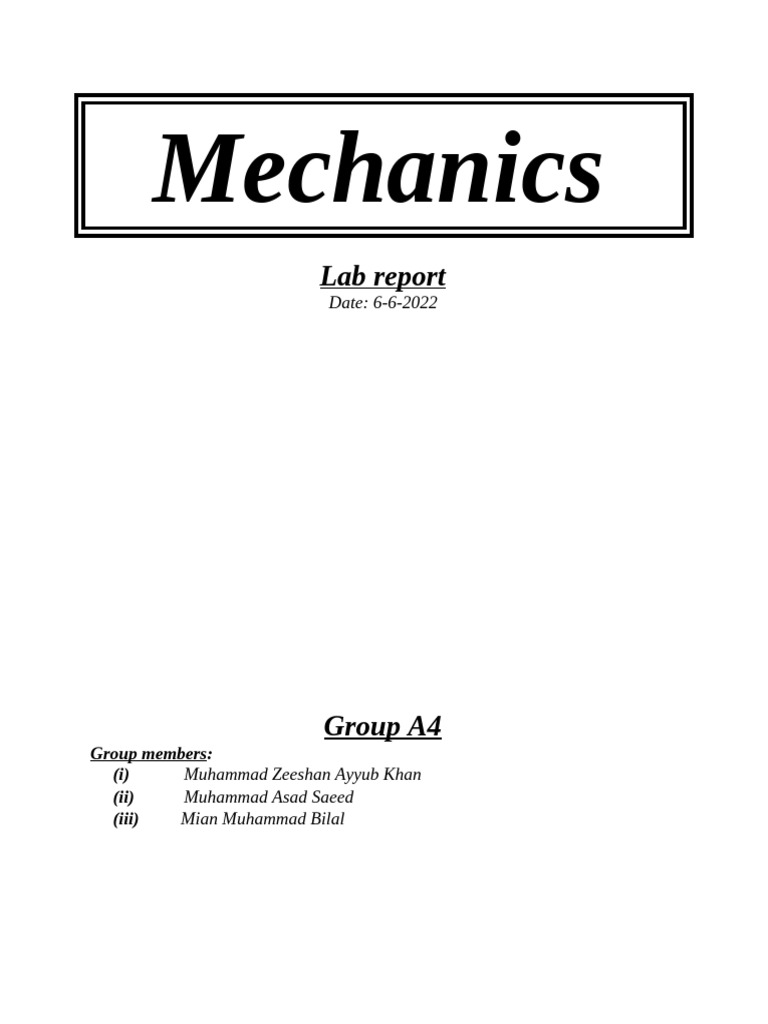 Mechanics

Lab report
Date: 6-6-2022

Group A4

Group members:
(i) Muhammad Zeeshan Ayyub Khan
(ii) Muhammad Asad Saeed
(iii) Mian Muhammad Bilal